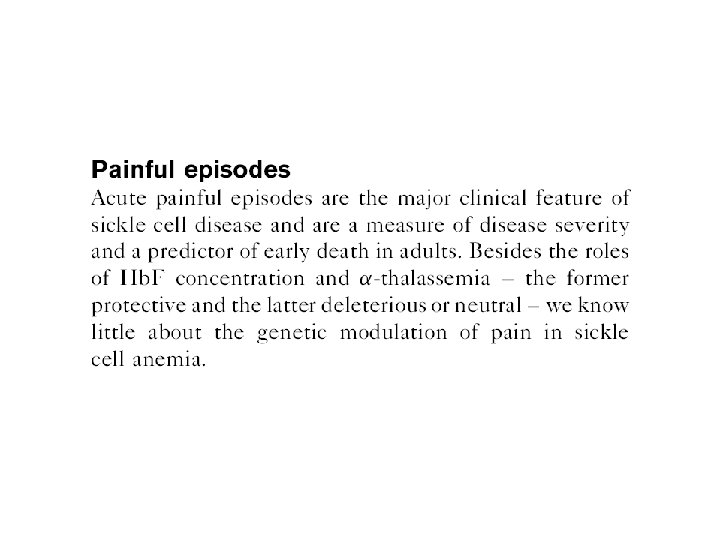 Painful episodes

Acute painful episodes are the major clinical feature of sickle cell disease and are a measure of disease severity and a predictor of early death in adults. Besides the roles of HbF concentration and $\alpha$-thalassemia – the former protective and the latter deleterious or neutral – we know little about the genetic modulation of pain in sickle cell anemia.